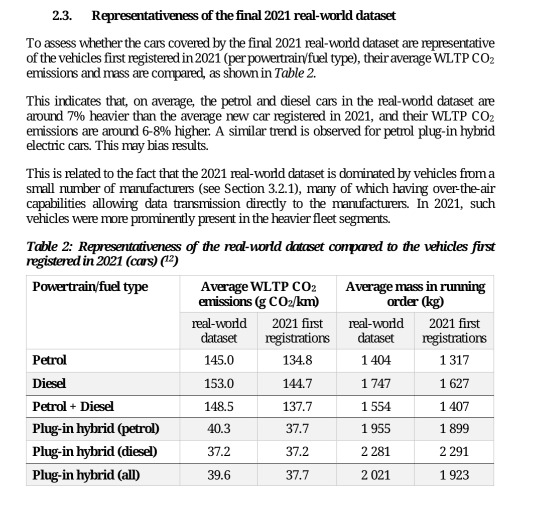 2.3. Representativeness of the final 2021 real-world dataset

To assess whether the cars covered by the final 2021 real-world dataset are representative of the vehicles first registered in 2021 (per powertrain/fuel type), their average WLTP $CO_2$ emissions and mass are compared, as shown in Table 2.

This indicates that, on average, the petrol and diesel cars in the real-world dataset are around 7% heavier than the average new car registered in 2021, and their WLTP $CO_2$ emissions are around 6-8% higher. A similar trend is observed for petrol plug-in hybrid electric cars. This may bias results.

This is related to the fact that the 2021 real-world dataset is dominated by vehicles from a small number of manufacturers (see Section 3.2.1), many of which having over-the-air capabilities allowing data transmission directly to the manufacturers. In 2021, such vehicles were more prominently present in the heavier fleet segments.

Table 2: Representativeness of the real-world dataset compared to the vehicles first registered in 2021 (cars) ($^{12}$)

| Powertrain/fuel type | Average WLTP $CO_2$ emissions (g $CO_2$/km) | | Average mass in running order (kg) | |
|---|---|---|---|---|
| | real-world dataset | 2021 first registrations | real-world dataset | 2021 first registrations |
| Petrol | 145.0 | 134.8 | 1 404 | 1 317 |
| Diesel | 153.0 | 144.7 | 1 747 | 1 627 |
| Petrol + Diesel | 148.5 | 137.7 | 1 554 | 1 407 |
| Plug-in hybrid (petrol) | 40.3 | 37.7 | 1 955 | 1 899 |
| Plug-in hybrid (diesel) | 37.2 | 37.2 | 2 281 | 2 291 |
| Plug-in hybrid (all) | 39.6 | 37.7 | 2 021 | 1 923 |